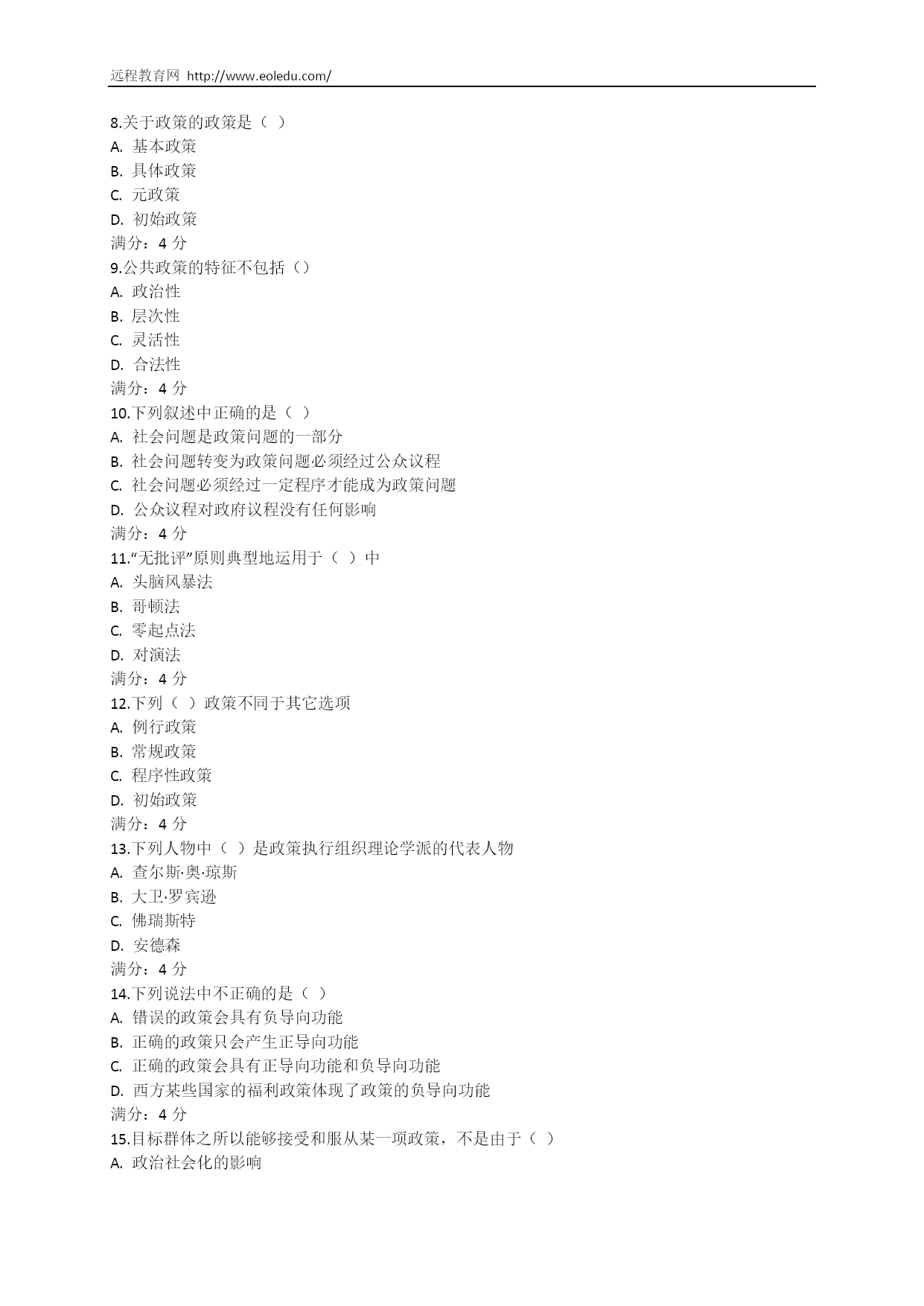 远程教育网 http://www.eoledu.com/

8.关于政策的政策是（ ）
A. 基本政策
B. 具体政策
C. 元政策
D. 初始政策
满分：4 分
9.公共政策的特征不包括（）
A. 政治性
B. 层次性
C. 灵活性
D. 合法性
满分：4 分
10.下列叙述中正确的是（ ）
A. 社会问题是政策问题的一部分
B. 社会问题转变为政策问题必须经过公众议程
C. 社会问题必须经过一定程序才能成为政策问题
D. 公众议程对政府议程没有任何影响
满分：4 分
11.“无批评”原则典型地运用于（ ）中
A. 头脑风暴法
B. 哥顿法
C. 零起点法
D. 对演法
满分：4 分
12.下列（ ）政策不同于其它选项
A. 例行政策
B. 常规政策
C. 程序性政策
D. 初始政策
满分：4 分
13.下列人物中（ ）是政策执行组织理论学派的代表人物
A. 查尔斯·奥·琼斯
B. 大卫·罗宾逊
C. 佛瑞斯特
D. 安德森
满分：4 分
14.下列说法中不正确的是（ ）
A. 错误的政策会具有负导向功能
B. 正确的政策只会产生正导向功能
C. 正确的政策会具有正导向功能和负导向功能
D. 西方某些国家的福利政策体现了政策的负导向功能
满分：4 分
15.目标群体之所以能够接受和服从某一项政策，不是由于（ ）
A. 政治社会化的影响